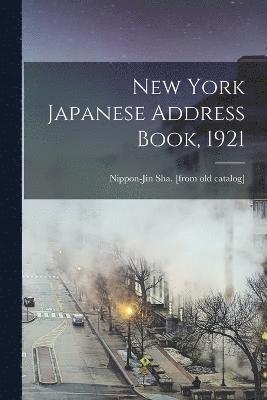 New York Japanese Address Book, 1921

Nippon-Jin Sha. [from old catalog]